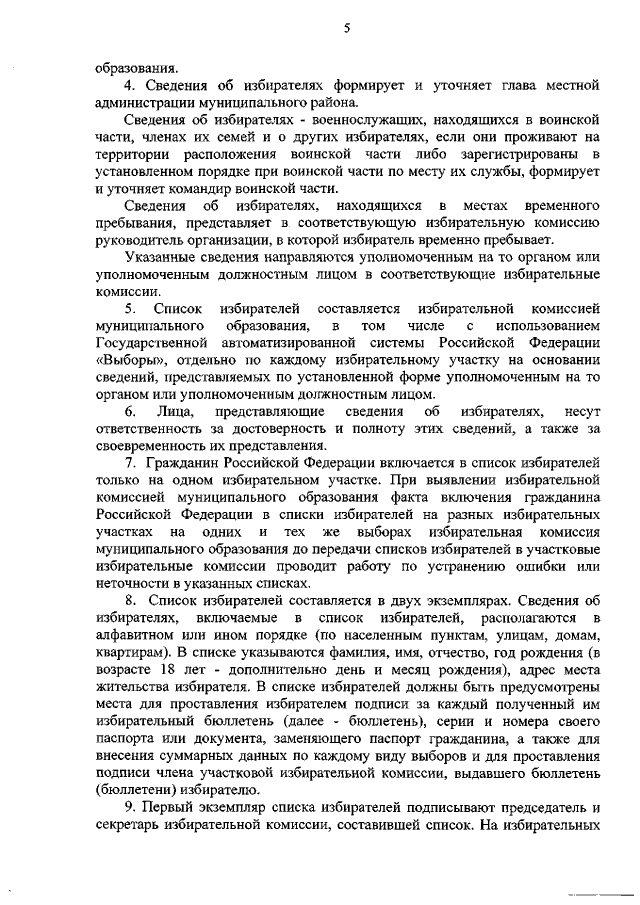 5

образования.

4. Сведения об избирателях формирует и уточняет глава местной администрации муниципального района.

Сведения об избирателях - военнослужащих, находящихся в воинской части, членах их семей и о других избирателях, если они проживают на территории расположения воинской части либо зарегистрированы в установленном порядке при воинской части по месту их службы, формирует и уточняет командир воинской части.

Сведения об избирателях, находящихся в местах временного пребывания, представляет в соответствующую избирательную комиссию руководитель организации, в которой избиратель временно пребывает.

Указанные сведения направляются уполномоченным на то органом или уполномоченным должностным лицом в соответствующие избирательные комиссии.

5. Список избирателей составляется избирательной комиссией муниципального образования, в том числе с использованием Государственной автоматизированной системы Российской Федерации «Выборы», отдельно по каждому избирательному участку на основании сведений, представляемых по установленной форме уполномоченным на то органом или уполномоченным должностным лицом.

6. Лица, представляющие сведения об избирателях, несут ответственность за достоверность и полноту этих сведений, а также за своевременность их представления.

7. Гражданин Российской Федерации включается в список избирателей только на одном избирательном участке. При выявлении избирательной комиссией муниципального образования факта включения гражданина Российской Федерации в списки избирателей на разных избирательных участках на одних и тех же выборах избирательная комиссия муниципального образования до передачи списков избирателей в участковые избирательные комиссии проводит работу по устранению ошибки или неточности в указанных списках.

8. Список избирателей составляется в двух экземплярах. Сведения об избирателях, включаемые в список избирателей, располагаются в алфавитном или ином порядке (по населенным пунктам, улицам, домам, квартирам). В списке указываются фамилия, имя, отчество, год рождения (в возрасте 18 лет - дополнительно день и месяц рождения), адрес места жительства избирателя. В списке избирателей должны быть предусмотрены места для проставления избирателем подписи за каждый полученный им избирательный бюллетень (далее - бюллетень), серии и номера своего паспорта или документа, заменяющего паспорт гражданина, а также для внесения суммарных данных по каждому виду выборов и для проставления подписи члена участковой избирательной комиссии, выдавшего бюллетень (бюллетени) избирателю.

9. Первый экземпляр списка избирателей подписывают председатель и секретарь избирательной комиссии, составившей список. На избирательных